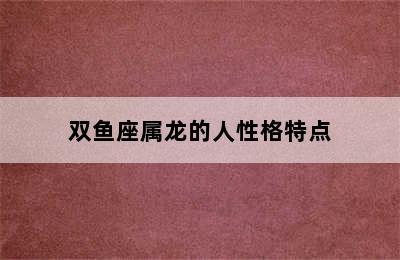 双鱼座属龙的人性格特点